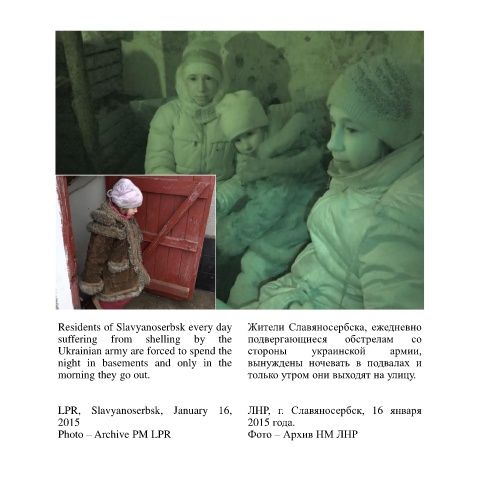 Residents of Slavyanoserbsk every day suffering from shelling by the Ukrainian army are forced to spend the night in basements and only in the morning they go out.

LPR, Slavyanoserbsk, January 16, 2015
Photo – Archive PM LPR

Жители Славяносербска, ежедневно подвергающиеся обстрелам со стороны украинской армии, вынуждены ночевать в подвалах и только утром они выходят на улицу.

ЛНР, г. Славяносербск, 16 января 2015 года.
Фото – Архив НМ ЛНР